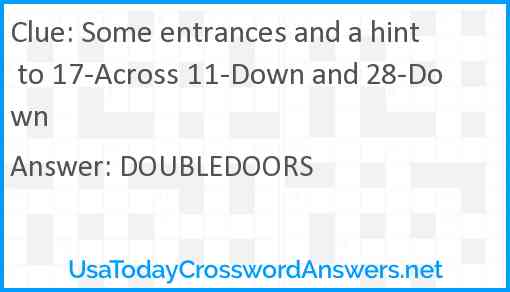 Clue: Some entrances and a hint to 17-Across 11-Down and 28-Down

Answer: DOUBLEDOORS

UsaTodayCrosswordAnswers.net